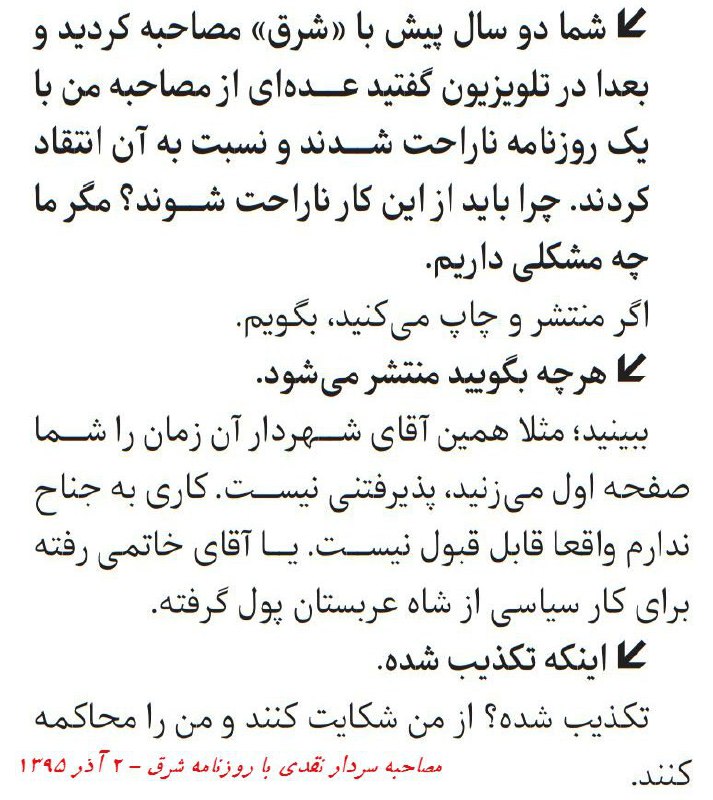 شما دو سال پیش با «شرق» مصاحبه کردید و بعدا در تلویزیون گفتید عده‌ای از مصاحبه من با یک روزنامه ناراحت شدند و نسبت به آن انتقاد کردند. چرا باید از این کار ناراحت شوند؟ مگر ما چه مشکلی داریم.

اگر منتشر و چاپ می‌کنید، بگویم.

هرچه بگویید منتشر می‌شود.

ببینید؛ مثلا همین آقای شهردار آن زمان را شما صفحه اول می‌زنید، پذیرفتنی نیست. کاری به جناح ندارم واقعا قابل قبول نیست. یا آقای خاتمی رفته برای کار سیاسی از شاه عربستان پول گرفته.

اینکه تکذیب شده.

تکذیب شده؟ از من شکایت کنند و من را محاکمه کنند.

مصاحبه سردار نقدی با روزنامه شرق - ۲ آذر ۱۳۹۵